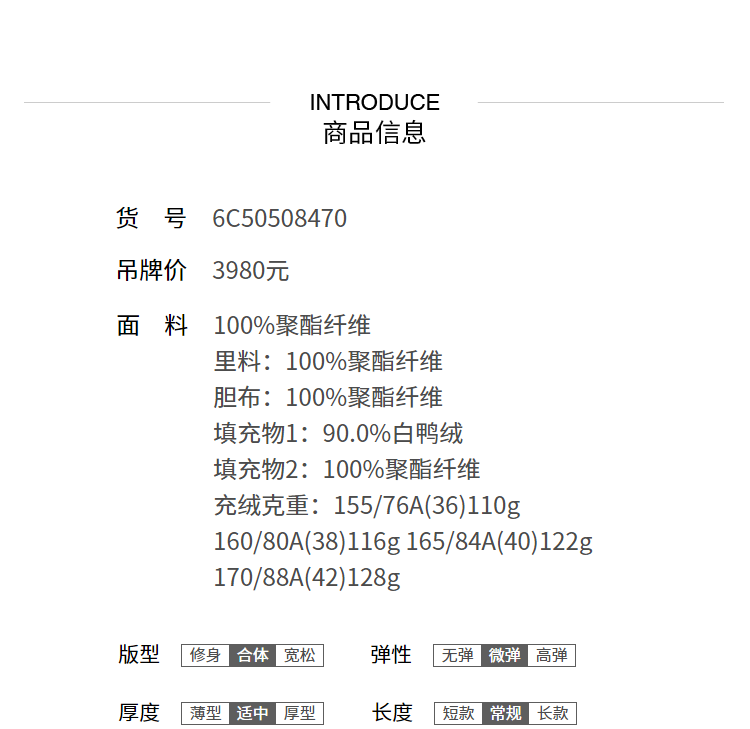 INTRODUCE
商品信息

货　号　6C50508470

吊牌价　3980元

面　料　100%聚酯纤维
里料：100%聚酯纤维
胆布：100%聚酯纤维
填充物1：90.0%白鸭绒
填充物2：100%聚酯纤维
充绒克重：155/76A(36)110g
160/80A(38)116g 165/84A(40)122g
170/88A(42)128g

版型 修身 合体 宽松

弹性 无弹 微弹 高弹

厚度 薄型 适中 厚型

长度 短款 常规 长款